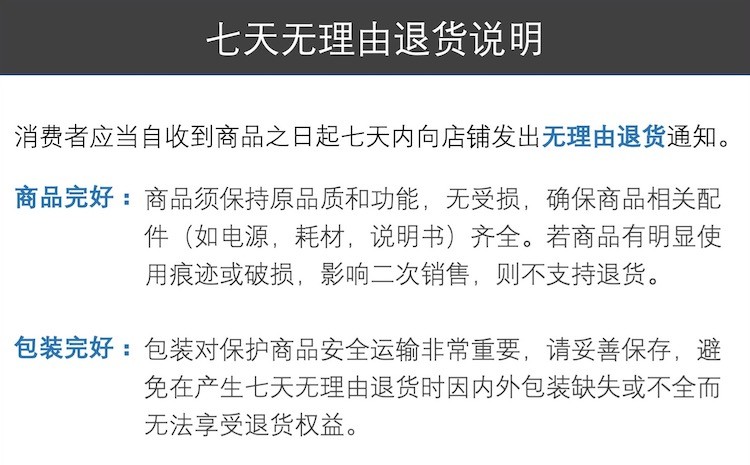 七天无理由退货说明

消费者应当自收到商品之日起七天内向店铺发出无理由退货通知。

商品完好：商品须保持原品质和功能，无受损，确保商品相关配件（如电源，耗材，说明书）齐全。若商品有明显使用痕迹或破损，影响二次销售，则不支持退货。

包装完好：包装对保护商品安全运输非常重要，请妥善保存，避免在产生七天无理由退货时因内外包装缺失或不全而无法享受退货权益。